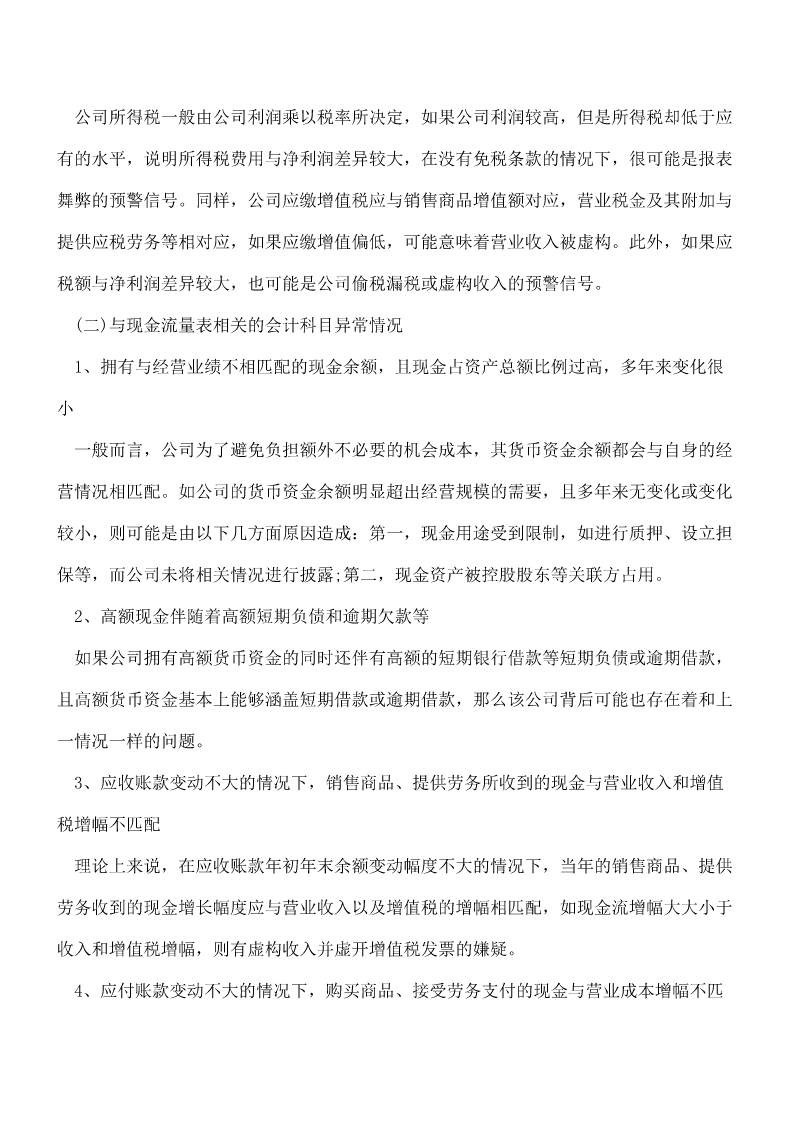 公司所得税一般由公司利润乘以税率所决定，如果公司利润较高，但是所得税却低于应有的水平，说明所得税费用与净利润差异较大，在没有免税条款的情况下，很可能是报表舞弊的预警信号。同样，公司应缴增值税应与销售商品增值额对应，营业税金及其附加与提供应税劳务等相对应，如果应缴增值偏低，可能意味着营业收入被虚构。此外，如果应税额与净利润差异较大，也可能是公司偷税漏税或虚构收入的预警信号。

(二)与现金流量表相关的会计科目异常情况

1、拥有与经营业绩不相匹配的现金余额，且现金占资产总额比例过高，多年来变化很小

一般而言，公司为了避免负担额外不必要的机会成本，其货币资金余额都会与自身的经营情况相匹配。如公司的货币资金余额明显超出经营规模的需要，且多年来无变化或变化较小，则可能是由以下几方面原因造成：第一，现金用途受到限制，如进行质押、设立担保等，而公司未将相关情况进行披露;第二，现金资产被控股股东等关联方占用。

2、高额现金伴随着高额短期负债和逾期欠款等

如果公司拥有高额货币资金的同时还伴有高额的短期银行借款等短期负债或逾期借款，且高额货币资金基本上能够涵盖短期借款或逾期借款，那么该公司背后可能也存在着和上一情况一样的问题。

3、应收账款变动不大的情况下，销售商品、提供劳务所收到的现金与营业收入和增值税增幅不匹配

理论上来说，在应收账款年初年末余额变动幅度不大的情况下，当年的销售商品、提供劳务收到的现金增长幅度应与营业收入以及增值税的增幅相匹配，如现金流增幅大大小于收入和增值税增幅，则有虚构收入并虚开增值税发票的嫌疑。

4、应付账款变动不大的情况下，购买商品、接受劳务支付的现金与营业成本增幅不匹